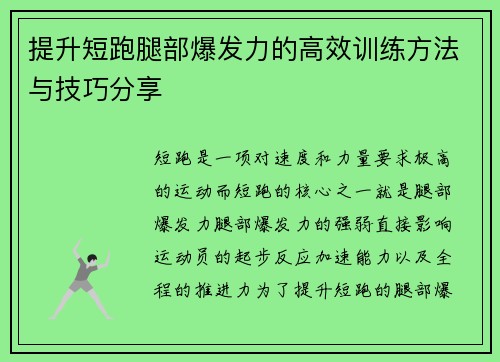 提升短跑腿部爆发力的高效训练方法与技巧分享

短跑是一项对速度和力量要求极高的运动而短跑的核心之一就是腿部爆发力腿部爆发力的强弱直接影响运动员的起步反应加速能力以及全程的推进力为了提升短跑的腿部爆